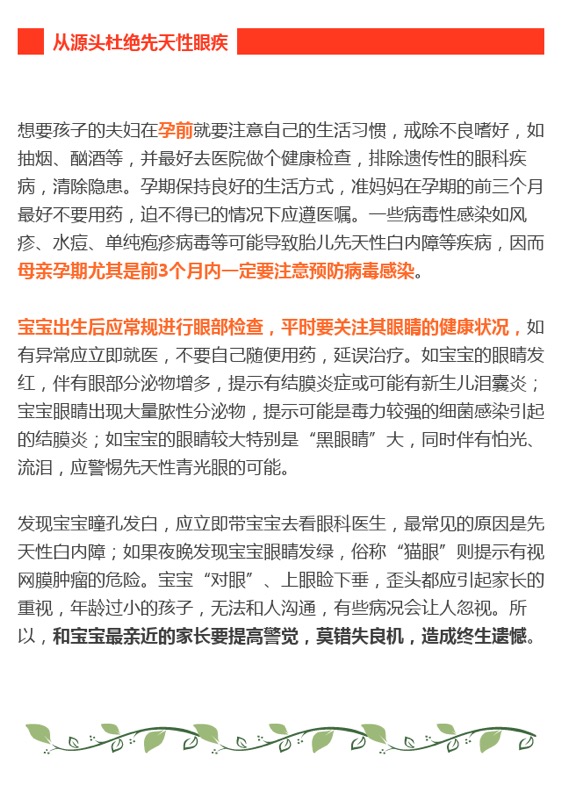 从源头杜绝先天性眼疾

想要孩子的夫妇在孕前就要注意自己的生活习惯，戒除不良嗜好，如抽烟、酗酒等，并最好去医院做个健康检查，排除遗传性的眼科疾病，清除隐患。孕期保持良好的生活方式，准妈妈在孕期的前三个月最好不要用药，迫不得已的情况下应遵医嘱。一些病毒性感染如风疹、水痘、单纯疱疹病毒等可能导致胎儿先天性白内障等疾病，因而母亲孕期尤其是前3个月内一定要注意预防病毒感染。

宝宝出生后应常规进行眼部检查，平时要关注其眼睛的健康状况，如有异常应立即就医，不要自己随便用药，延误治疗。如宝宝的眼睛发红，伴有眼部分泌物增多，提示有结膜炎症或可能有新生儿泪囊炎；宝宝眼睛出现大量脓性分泌物，提示可能是毒力较强的细菌感染引起的结膜炎；如宝宝的眼睛较大特别是“黑眼睛”大，同时伴有怕光、流泪，应警惕先天性青光眼的可能。

发现宝宝瞳孔发白，应立即带宝宝去看眼科医生，最常见的原因是先天性白内障；如果夜晚发现宝宝眼睛发绿，俗称“猫眼”则提示有视网膜肿瘤的危险。宝宝“对眼”、上眼睑下垂，歪头都应引起家长的重视，年龄过小的孩子，无法和人沟通，有些病况会让人忽视。所以，和宝宝最亲近的家长要提高警觉，莫错失良机，造成终生遗憾。